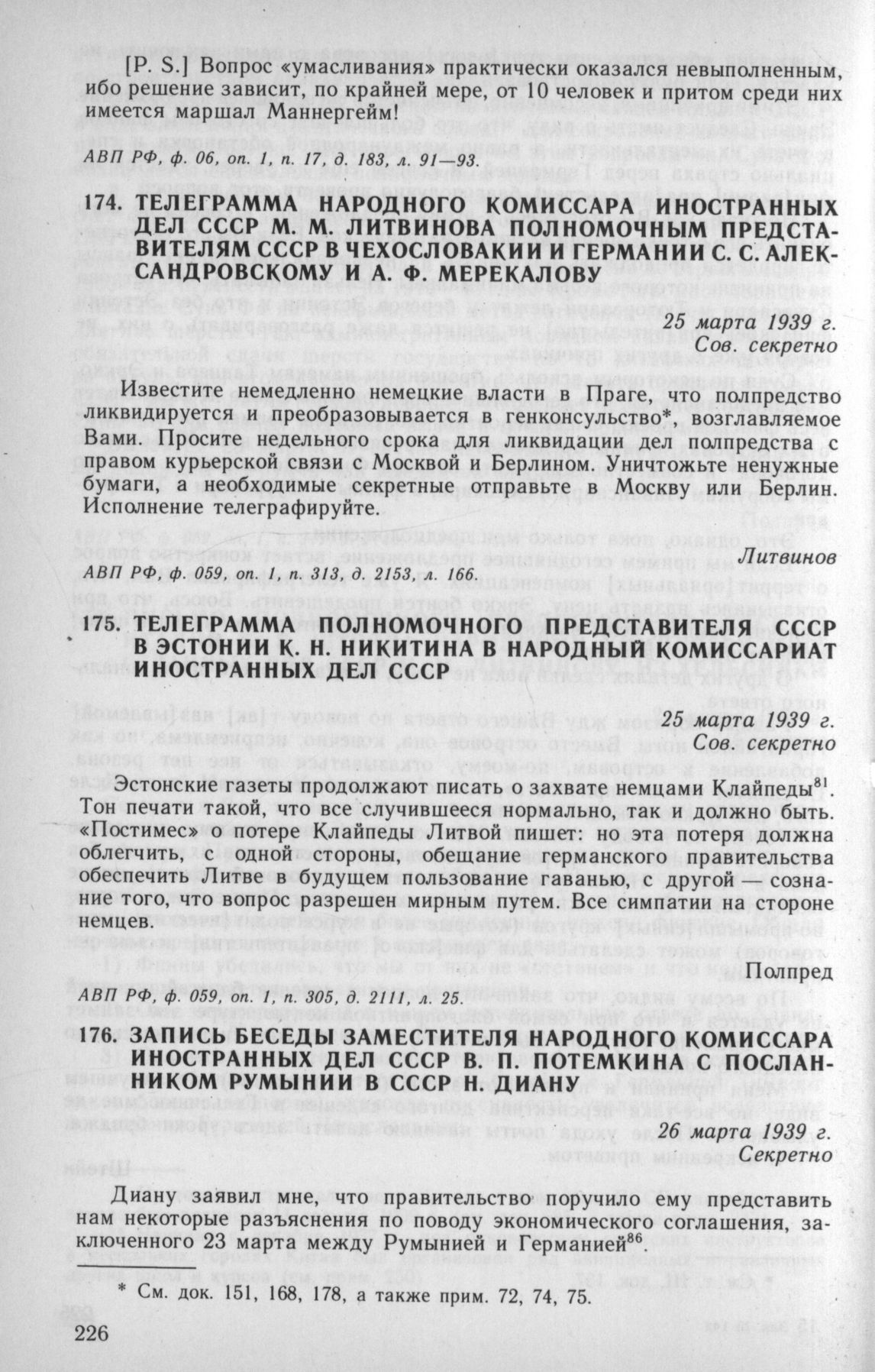 [P. S.] Вопрос «умасливания» практически оказался невыполненным, ибо решение зависит, по крайней мере, от 10 человек и притом среди них имеется маршал Маннергейм!

АВП РФ, ф. 06, оп. 1, п. 17, д. 183, л. 91—93.

174. ТЕЛЕГРАММА НАРОДНОГО КОМИССАРА ИНОСТРАННЫХ ДЕЛ СССР М. М. ЛИТВИНОВА ПОЛНОМОЧНЫМ ПРЕДСТАВИТЕЛЯМ СССР В ЧЕХОСЛОВАКИИ И ГЕРМАНИИ С. С. АЛЕКСАНДРОВСКОМУ И А. Ф. МЕРЕКАЛОВУ

25 марта 1939 г.
Сов. секретно

Известите немедленно немецкие власти в Праге, что полпредство ликвидируется и преобразовывается в генконсульство*, возглавляемое Вами. Просите недельного срока для ликвидации дел полпредства с правом курьерской связи с Москвой и Берлином. Уничтожьте ненужные бумаги, а необходимые секретные отправьте в Москву или Берлин. Исполнение телеграфируйте.

Литвинов

АВП РФ, ф. 059, оп. 1, п. 313, д. 2153, л. 166.

175. ТЕЛЕГРАММА ПОЛНОМОЧНОГО ПРЕДСТАВИТЕЛЯ СССР В ЭСТОНИИ К. Н. НИКИТИНА В НАРОДНЫЙ КОМИССАРИАТ ИНОСТРАННЫХ ДЕЛ СССР

25 марта 1939 г.
Сов. секретно

Эстонские газеты продолжают писать о захвате немцами Клайпеды$^{81}$. Тон печати такой, что все случившееся нормально, так и должно быть. «Постимес» о потере Клайпеды Литвой пишет: но эта потеря должна облегчить, с одной стороны, обещание германского правительства обеспечить Литве в будущем пользование гаванью, с другой — сознание того, что вопрос разрешен мирным путем. Все симпатии на стороне немцев.

Полпред

АВП РФ, ф. 059, оп. 1, п. 305, д. 2111, л. 25.

176. ЗАПИСЬ БЕСЕДЫ ЗАМЕСТИТЕЛЯ НАРОДНОГО КОМИССАРА ИНОСТРАННЫХ ДЕЛ СССР В. П. ПОТЕМКИНА С ПОСЛАННИКОМ РУМЫНИИ В СССР Н. ДИАНУ

26 марта 1939 г.
Секретно

Диану заявил мне, что правительство поручило ему представить нам некоторые разъяснения по поводу экономического соглашения, заключенного 23 марта между Румынией и Германией$^{86}$.

* См. док. 151, 168, 178, а также прим. 72, 74, 75.

226